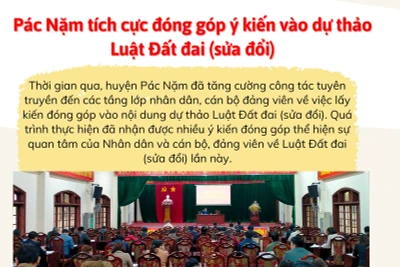 Pác Nặm tích cực đóng góp ý kiến vào dự thảo Luật Đất đai (sửa đổi)

Thời gian qua, huyện Pác Nặm đã tăng cường công tác tuyên truyền đến các tầng lớp nhân dân, cán bộ đảng viên về việc lấy kiến đóng góp vào nội dung dự thảo Luật Đất đai (sửa đổi). Quá trình thực hiện đã nhận được nhiều ý kiến đóng góp thể hiện sự quan tâm của Nhân dân và cán bộ, đảng viên về Luật Đất đai (sửa đổi) lần này.